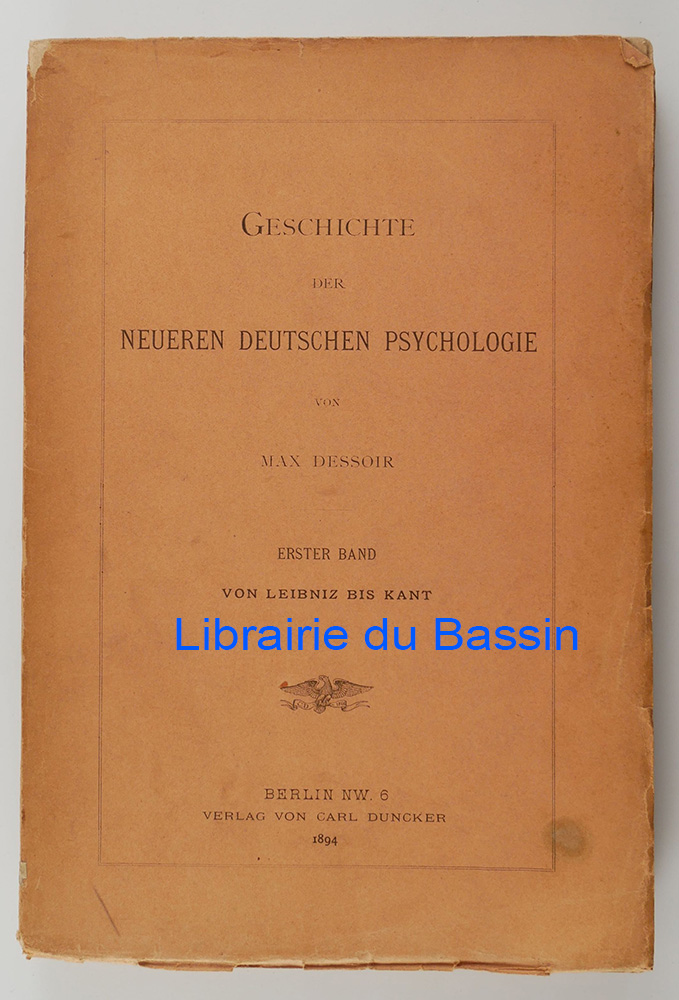 GESCHICHTE

DER

NEUEREN DEUTSCHEN PSYCHOLOGIE

VON

MAX DESSOIR

ERSTER BAND

VON LEIBNIZ BIS KANT

BERLIN NW. 6
VERLAG VON CARL DUNCKER
1894

Librairie du Bassin